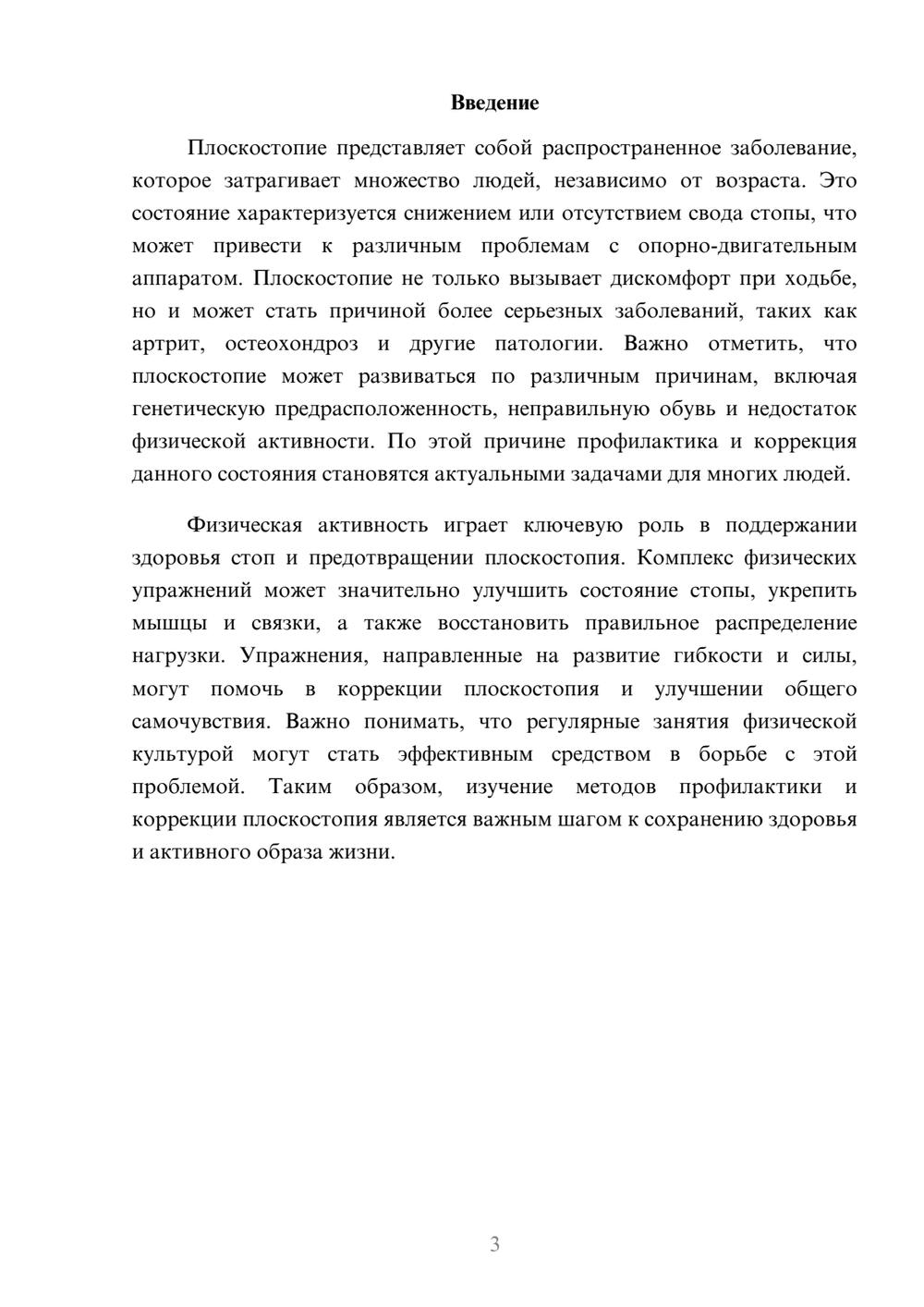 Введение

Плоскостопие представляет собой распространенное заболевание, которое затрагивает множество людей, независимо от возраста. Это состояние характеризуется снижением или отсутствием свода стопы, что может привести к различным проблемам с опорно-двигательным аппаратом. Плоскостопие не только вызывает дискомфорт при ходьбе, но и может стать причиной более серьезных заболеваний, таких как артрит, остеохондроз и другие патологии. Важно отметить, что плоскостопие может развиваться по различным причинам, включая генетическую предрасположенность, неправильную обувь и недостаток физической активности. По этой причине профилактика и коррекция данного состояния становятся актуальными задачами для многих людей.

Физическая активность играет ключевую роль в поддержании здоровья стоп и предотвращении плоскостопия. Комплекс физических упражнений может значительно улучшить состояние стопы, укрепить мышцы и связки, а также восстановить правильное распределение нагрузки. Упражнения, направленные на развитие гибкости и силы, могут помочь в коррекции плоскостопия и улучшении общего самочувствия. Важно понимать, что регулярные занятия физической культурой могут стать эффективным средством в борьбе с этой проблемой. Таким образом, изучение методов профилактики и коррекции плоскостопия является важным шагом к сохранению здоровья и активного образа жизни.

3